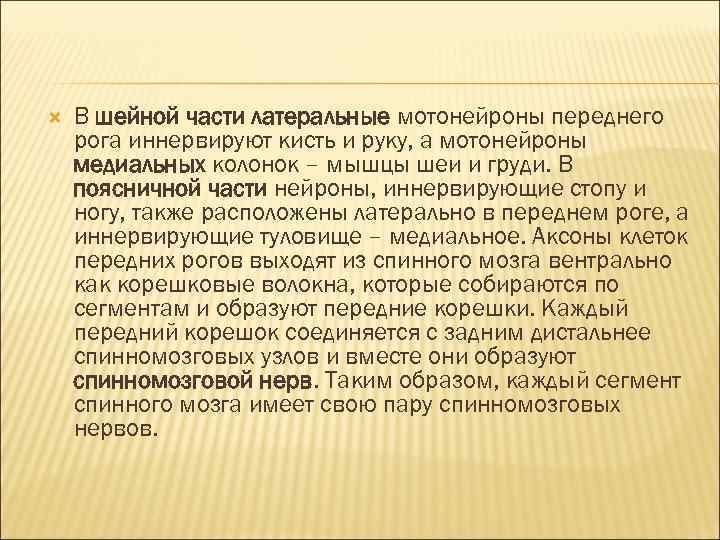 В шейной части латеральные мотонейроны переднего рога иннервируют кисть и руку, а мотонейроны медиальных колонок – мышцы шеи и груди. В поясничной части нейроны, иннервирующие стопу и ногу, также расположены латерально в переднем роге, а иннервирующие туловище – медиальное. Аксоны клеток передних рогов выходят из спинного мозга вентрально как корешковые волокна, которые собираются по сегментам и образуют передние корешки. Каждый передний корешок соединяется с задним дистальнее спинномозговых узлов и вместе они образуют спинномозговой нерв. Таким образом, каждый сегмент спинного мозга имеет свою пару спинномозговых нервов.